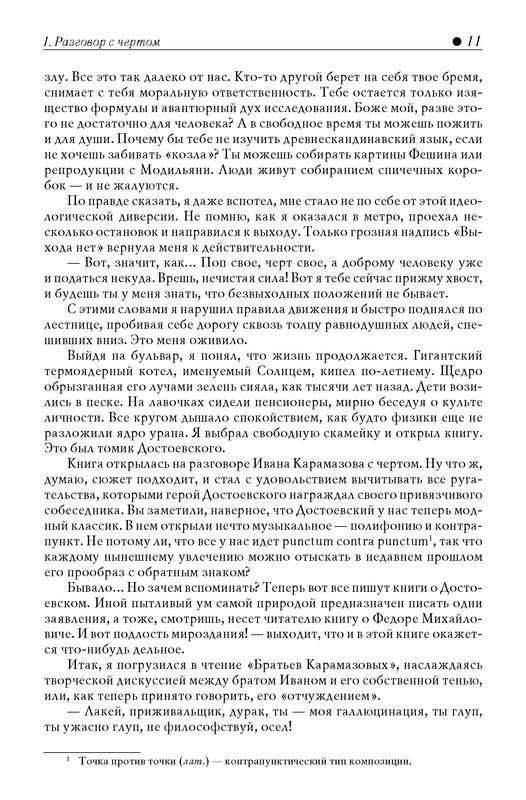 I. Разговор с чертом ● 11

злу. Все это так далеко от нас. Кто-то другой берет на себя твое бремя, снимает с тебя моральную ответственность. Тебе остается только изящество формулы и авантюрный дух исследования. Боже мой, разве этого не достаточно для человека? А в свободное время ты можешь пожить и для души. Почему бы тебе не изучить древнескандинавский язык, если не хочешь забивать «козла»? Ты можешь собирать картины Фешина или репродукции с Модильяни. Люди живут собиранием спичечных коробок — и не жалуются.

По правде сказать, я даже вспотел, мне стало не по себе от этой идеологической диверсии. Не помню, как я оказался в метро, проехал несколько остановок и направился к выходу. Только грозная надпись «Выхода нет» вернула меня к действительности.

— Вот, значит, как... Поп свое, черт свое, а доброму человеку уже и податься некуда. Врешь, нечистая сила! Вот я тебе сейчас прижму хвост, и будешь ты у меня знать, что безвыходных положений не бывает.

С этими словами я нарушил правила движения и быстро поднялся по лестнице, пробивая себе дорогу сквозь толпу равнодушных людей, спешивших вниз. Это меня оживило.

Выйдя на бульвар, я понял, что жизнь продолжается. Гигантский термоядерный котел, именуемый Солнцем, кипел по-летнему. Щедро обрызганная его лучами зелень сияла, как тысячи лет назад. Дети возились в песке. На лавочках сидели пенсионеры, мирно беседуя о культе личности. Все кругом дышало спокойствием, как будто физики еще не разложили ядро урана. Я выбрал свободную скамейку и открыл книгу. Это был томик Достоевского.

Книга открылась на разговоре Ивана Карамазова с чертом. Ну что ж, думаю, сюжет подходит, и стал с удовольствием вычитывать все ругательства, которыми герой Достоевского награждал своего привязчивого собеседника. Вы заметили, наверное, что Достоевский у нас теперь модный классик. В нем открыли нечто музыкальное — полифонию и контрапункт. Не потому ли, что все у нас идет punctum contra punctum$^1$, так что каждому нынешнему увлечению можно отыскать в недавнем прошлом его прообраз с обратным знаком?

Бывало... Но зачем вспоминать? Теперь вот все пишут книги о Достоевском. Иной пытливый ум самой природой предназначен писать одни заявления, а тоже, смотришь, несет читателю книгу о Федоре Михайловиче. И вот подлость мироздания! — выходит, что и в этой книге окажется что-нибудь дельное.

Итак, я погрузился в чтение «Братьев Карамазовых», наслаждаясь творческой дискуссией между братом Иваном и его собственной тенью, или, как теперь принято говорить, его «отчуждением».

— Лакей, приживальщик, дурак, ты — моя галлюцинация, ты глуп, ты ужасно глуп, не философствуй, осел!

$^1$ Точка против точки (лат.) — контрапунктический тип композиции.